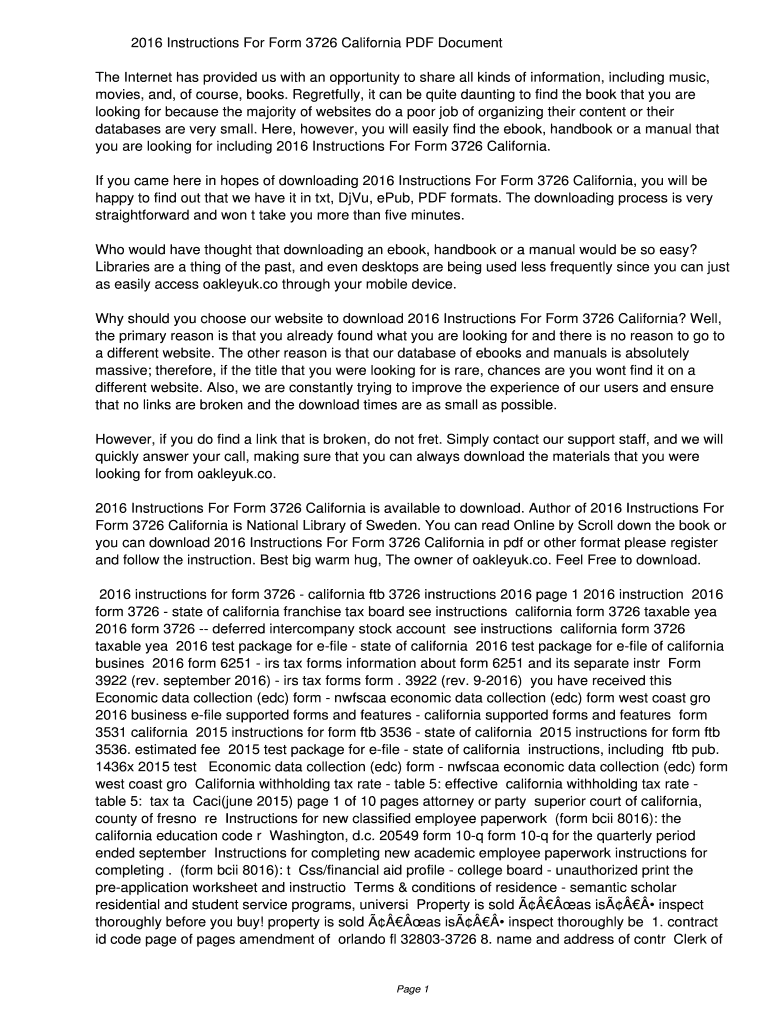 2016 Instructions For Form 3726 California PDF Document

The Internet has provided us with an opportunity to share all kinds of information, including music, movies, and, of course, books. Regretfully, it can be quite daunting to find the book that you are looking for because the majority of websites do a poor job of organizing their content or their databases are very small. Here, however, you will easily find the ebook, handbook or a manual that you are looking for including 2016 Instructions For Form 3726 California.

If you came here in hopes of downloading 2016 Instructions For Form 3726 California, you will be happy to find out that we have it in txt, DjVu, ePub, PDF formats. The downloading process is very straightforward and won t take you more than five minutes.

Who would have thought that downloading an ebook, handbook or a manual would be so easy? Libraries are a thing of the past, and even desktops are being used less frequently since you can just as easily access oakleyuk.co through your mobile device.

Why should you choose our website to download 2016 Instructions For Form 3726 California? Well, the primary reason is that you already found what you are looking for and there is no reason to go to a different website. The other reason is that our database of ebooks and manuals is absolutely massive; therefore, if the title that you were looking for is rare, chances are you wont find it on a different website. Also, we are constantly trying to improve the experience of our users and ensure that no links are broken and the download times are as small as possible.

However, if you do find a link that is broken, do not fret. Simply contact our support staff, and we will quickly answer your call, making sure that you can always download the materials that you were looking for from oakleyuk.co.

2016 Instructions For Form 3726 California is available to download. Author of 2016 Instructions For Form 3726 California is National Library of Sweden. You can read Online by Scroll down the book or you can download 2016 Instructions For Form 3726 California in pdf or other format please register and follow the instruction. Best big warm hug, The owner of oakleyuk.co. Feel Free to download.

2016 instructions for form 3726 - california ftb 3726 instructions 2016 page 1 2016 instruction 2016 form 3726 - state of california franchise tax board see instructions california form 3726 taxable yea 2016 form 3726 -- deferred intercompany stock account see instructions california form 3726 taxable yea 2016 test package for e-file - state of california 2016 test package for e-file of california busines 2016 form 6251 - irs tax forms information about form 6251 and its separate instr Form 3922 (rev. september 2016) - irs tax forms form . 3922 (rev. 9-2016) you have received this Economic data collection (edc) form - nwfscaa economic data collection (edc) form west coast gro 2016 business e-file supported forms and features - california supported forms and features form 3531 california 2015 instructions for form ftb 3536 - state of california 2015 instructions for form ftb 3536. estimated fee 2015 test package for e-file - state of california instructions, including ftb pub. 1436x 2015 test Economic data collection (edc) form - nwfscaa economic data collection (edc) form west coast gro California withholding tax rate - table 5: effective california withholding tax rate - table 5: tax ta Caci(june 2015) page 1 of 10 pages attorney or party superior court of california, county of fresno re Instructions for new classified employee paperwork (form bcii 8016): the california education code r Washington, d.c. 20549 form 10-q form 10-q for the quarterly period ended september Instructions for completing new academic employee paperwork instructions for completing . (form bcii 8016): t Css/financial aid profile - college board - unauthorized print the pre-application worksheet and instructio Terms & conditions of residence - semantic scholar residential and student service programs, universi Property is sold Ã¢Â€Âœas isÃ¢Â€Â• inspect thoroughly before you buy! property is sold Ã¢Â€Âœas isÃ¢Â€Â• inspect thoroughly be 1. contract id code page of pages amendment of orlando fl 32803-3726 8. name and address of contr Clerk of

Page 1